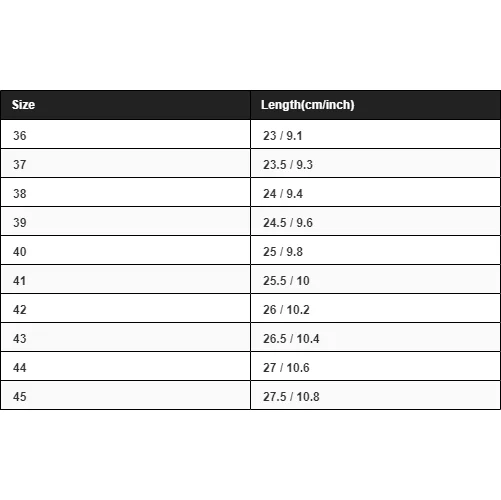 | Size | Length(cm/inch) |
|---|---|
| 36 | 23 / 9.1 |
| 37 | 23.5 / 9.3 |
| 38 | 24 / 9.4 |
| 39 | 24.5 / 9.6 |
| 40 | 25 / 9.8 |
| 41 | 25.5 / 10 |
| 42 | 26 / 10.2 |
| 43 | 26.5 / 10.4 |
| 44 | 27 / 10.6 |
| 45 | 27.5 / 10.8 |